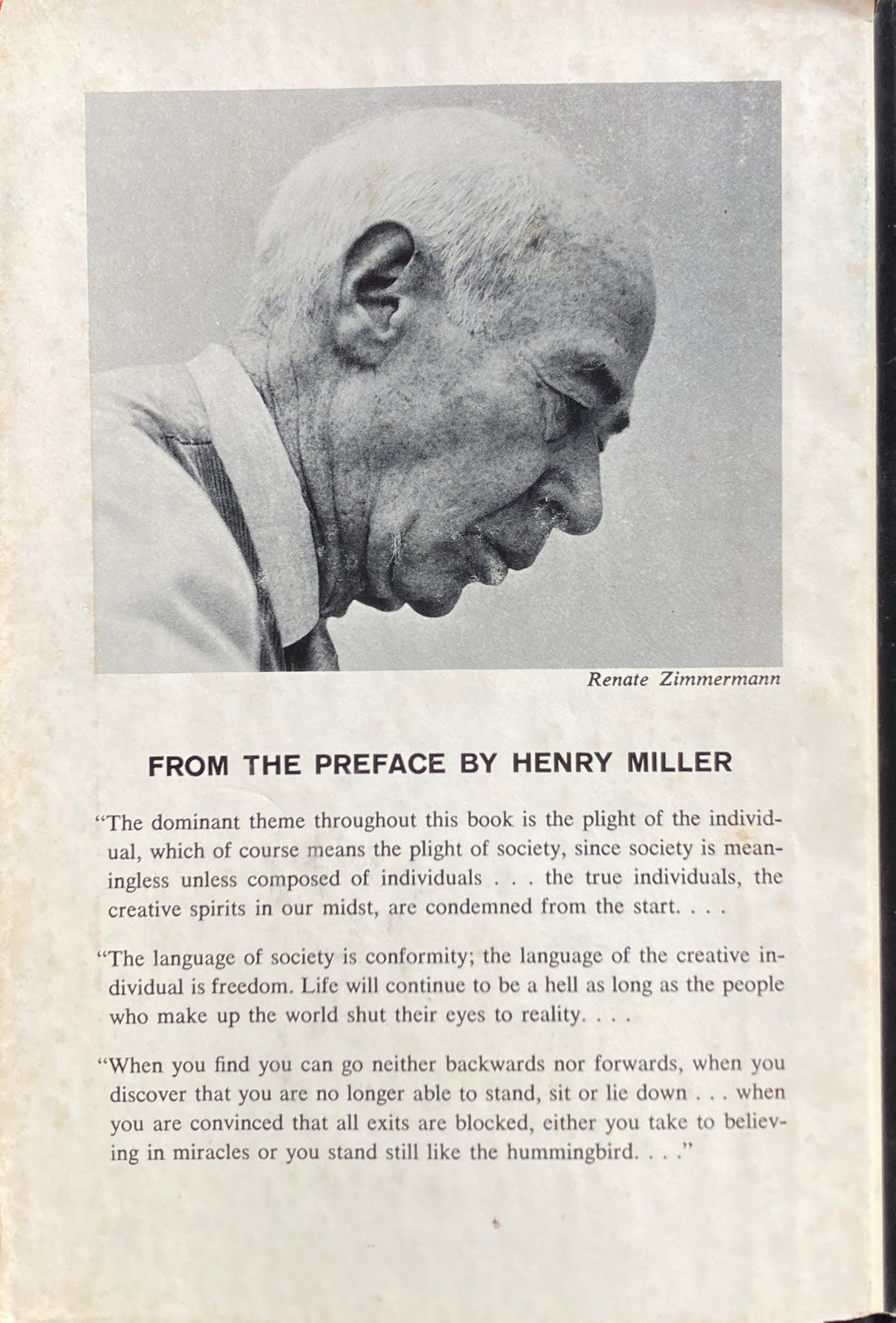 Renate Zimmermann

FROM THE PREFACE BY HENRY MILLER

"The dominant theme throughout this book is the plight of the individual, which of course means the plight of society, since society is meaningless unless composed of individuals . . . the true individuals, the creative spirits in our midst, are condemned from the start. . . .

"The language of society is conformity; the language of the creative individual is freedom. Life will continue to be a hell as long as the people who make up the world shut their eyes to reality. . . .

"When you find you can go neither backwards nor forwards, when you discover that you are no longer able to stand, sit or lie down . . . when you are convinced that all exits are blocked, either you take to believing in miracles or you stand still like the hummingbird. . . ."